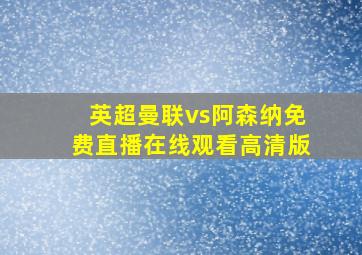 英超曼联vs阿森纳免费直播在线观看高清版